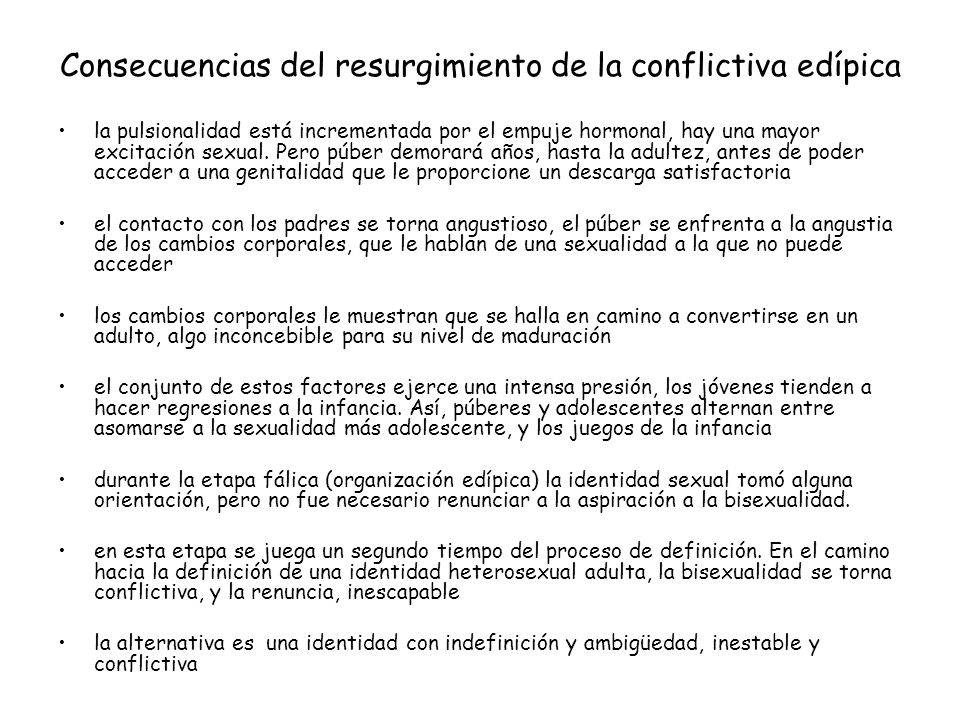 Consecuencias del resurgimiento de la conflictiva edípica

• la pulsionalidad está incrementada por el empuje hormonal, hay una mayor excitación sexual. Pero púber demorará años, hasta la adultez, antes de poder acceder a una genitalidad que le proporcione un descarga satisfactoria

• el contacto con los padres se torna angustioso, el púber se enfrenta a la angustia de los cambios corporales, que le hablan de una sexualidad a la que no puede acceder

• los cambios corporales le muestran que se halla en camino a convertirse en un adulto, algo inconcebible para su nivel de maduración

• el conjunto de estos factores ejerce una intensa presión, los jóvenes tienden a hacer regresiones a la infancia. Así, púberes y adolescentes alternan entre asomarse a la sexualidad más adolescente, y los juegos de la infancia

• durante la etapa fálica (organización edípica) la identidad sexual tomó alguna orientación, pero no fue necesario renunciar a la aspiración a la bisexualidad.

• en esta etapa se juega un segundo tiempo del proceso de definición. En el camino hacia la definición de una identidad heterosexual adulta, la bisexualidad se torna conflictiva, y la renuncia, inescapable

• la alternativa es una identidad con indefinición y ambigüedad, inestable y conflictiva